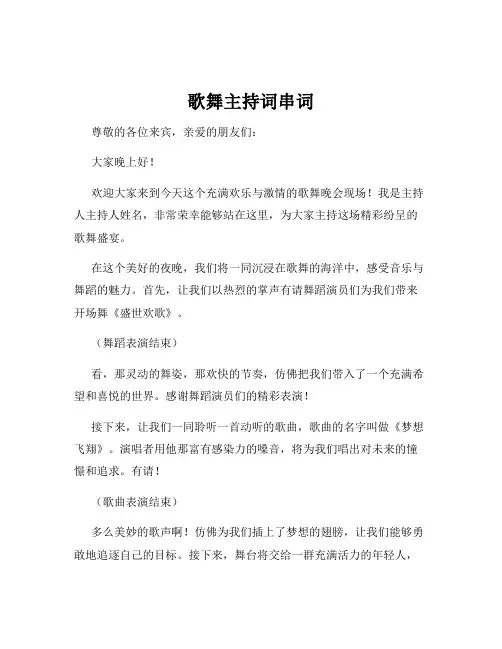 歌舞主持词串词

尊敬的各位来宾，亲爱的朋友们：

大家晚上好！

欢迎大家来到今天这个充满欢乐与激情的歌舞晚会现场！我是主持人主持人姓名，非常荣幸能够站在这里，为大家主持这场精彩纷呈的歌舞盛宴。

在这个美好的夜晚，我们将一同沉浸在歌舞的海洋中，感受音乐与舞蹈的魅力。首先，让我们以热烈的掌声有请舞蹈演员们为我们带来开场舞《盛世欢歌》。

（舞蹈表演结束）

看，那灵动的舞姿，那欢快的节奏，仿佛把我们带入了一个充满希望和喜悦的世界。感谢舞蹈演员们的精彩表演！

接下来，让我们一同聆听一首动听的歌曲，歌曲的名字叫做《梦想飞翔》。演唱者用他那富有感染力的嗓音，将为我们唱出对未来的憧憬和追求。有请！

（歌曲表演结束）

多么美妙的歌声啊！仿佛为我们插上了梦想的翅膀，让我们能够勇敢地追逐自己的目标。接下来，舞台将交给一群充满活力的年轻人，